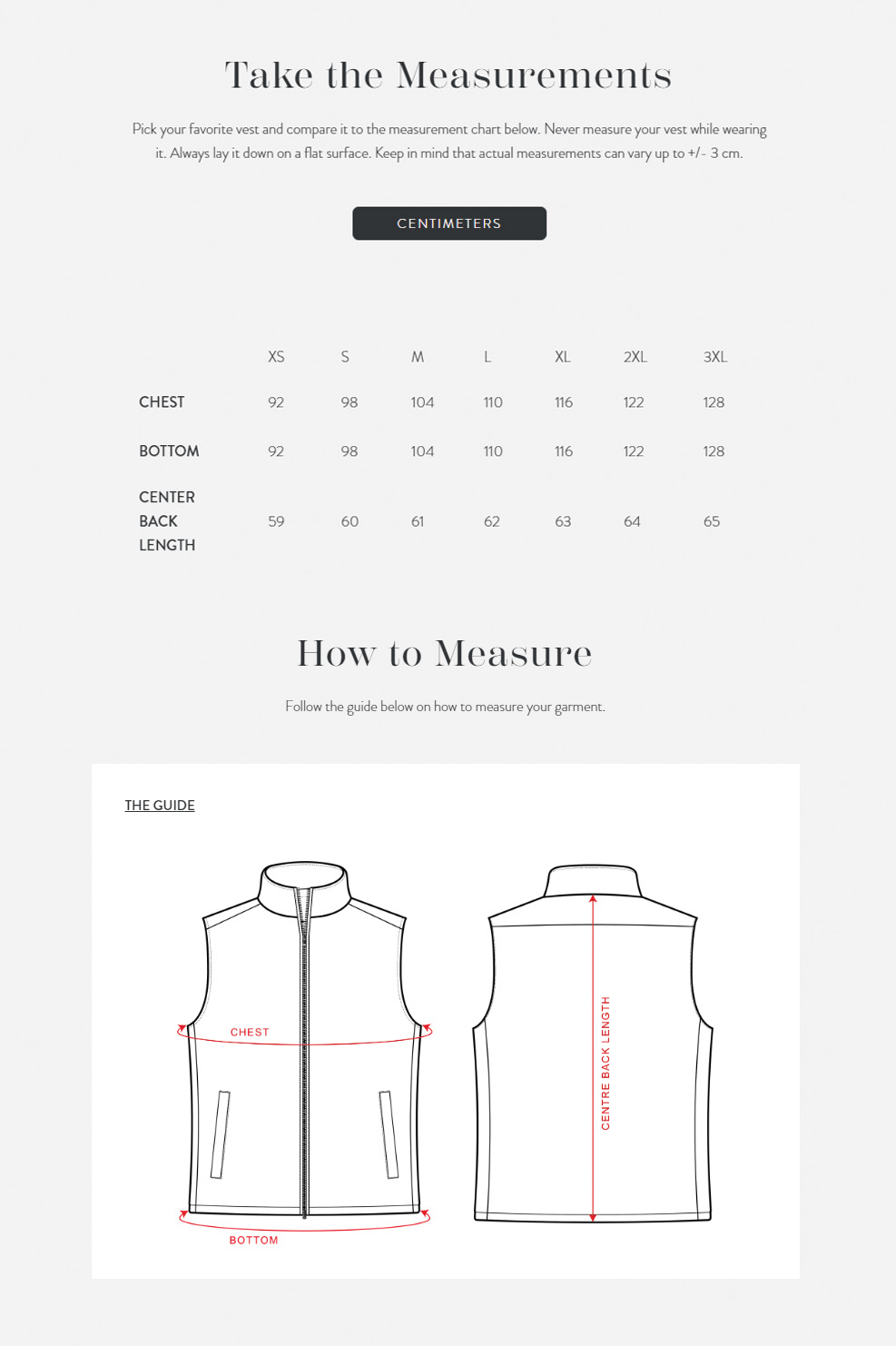 Take the Measurements

Pick your favorite vest and compare it to the measurement chart below. Never measure your vest while wearing it. Always lay it down on a flat surface. Keep in mind that actual measurements can vary up to +/- 3 cm.

CENTIMETERS

| | XS | S | M | L | XL | 2XL | 3XL |
|---|---|---|---|---|---|---|---|
| CHEST | 92 | 98 | 104 | 110 | 116 | 122 | 128 |
| BOTTOM | 92 | 98 | 104 | 110 | 116 | 122 | 128 |
| CENTER BACK LENGTH | 59 | 60 | 61 | 62 | 63 | 64 | 65 |

How to Measure

Follow the guide below on how to measure your garment.

THE GUIDE

CHEST

BOTTOM

CENTRE BACK LENGTH